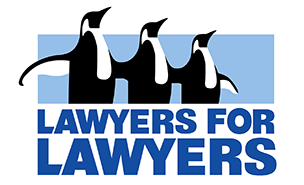 LAWYERS FOR LAWYERS